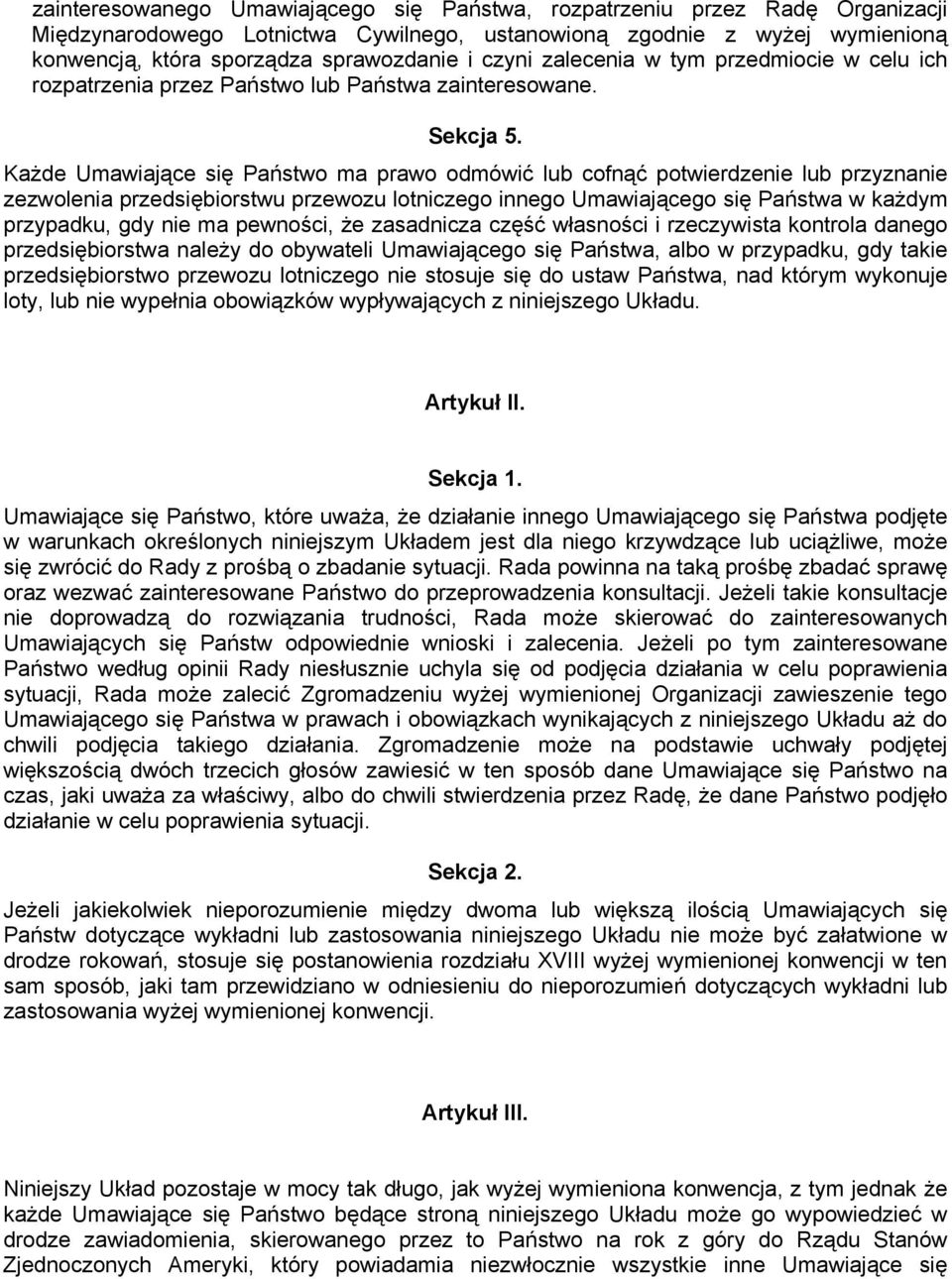 zainteresowanego Umawiającego się Państwa, rozpatrzeniu przez Radę Organizacji Międzynarodowego Lotnictwa Cywilnego, ustanowioną zgodnie z wyżej wymienioną konwencją, która sporządza sprawozdanie i czyni zalecenia w tym przedmiocie w celu ich rozpatrzenia przez Państwo lub Państwa zainteresowane.

Sekcja 5.

Każde Umawiające się Państwo ma prawo odmówić lub cofnąć potwierdzenie lub przyznanie zezwolenia przedsiębiorstwu przewozu lotniczego innego Umawiającego się Państwa w każdym przypadku, gdy nie ma pewności, że zasadnicza część własności i rzeczywista kontrola danego przedsiębiorstwa należy do obywateli Umawiającego się Państwa, albo w przypadku, gdy takie przedsiębiorstwo przewozu lotniczego nie stosuje się do ustaw Państwa, nad którym wykonuje loty, lub nie wypełnia obowiązków wypływających z niniejszego Układu.

Artykuł II.

Sekcja 1.

Umawiające się Państwo, które uważa, że działanie innego Umawiającego się Państwa podjęte w warunkach określonych niniejszym Układem jest dla niego krzywdzące lub uciążliwe, może się zwrócić do Rady z prośbą o zbadanie sytuacji. Rada powinna na taką prośbę zbadać sprawę oraz wezwać zainteresowane Państwo do przeprowadzenia konsultacji. Jeżeli takie konsultacje nie doprowadzą do rozwiązania trudności, Rada może skierować do zainteresowanych Umawiających się Państw odpowiednie wnioski i zalecenia. Jeżeli po tym zainteresowane Państwo według opinii Rady niesłusznie uchyla się od podjęcia działania w celu poprawienia sytuacji, Rada może zalecić Zgromadzeniu wyżej wymienionej Organizacji zawieszenie tego Umawiającego się Państwa w prawach i obowiązkach wynikających z niniejszego Układu aż do chwili podjęcia takiego działania. Zgromadzenie może na podstawie uchwały podjętej większością dwóch trzecich głosów zawiesić w ten sposób dane Umawiające się Państwo na czas, jaki uważa za właściwy, albo do chwili stwierdzenia przez Radę, że dane Państwo podjęło działanie w celu poprawienia sytuacji.

Sekcja 2.

Jeżeli jakiekolwiek nieporozumienie między dwoma lub większą ilością Umawiających się Państw dotyczące wykładni lub zastosowania niniejszego Układu nie może być załatwione w drodze rokowań, stosuje się postanowienia rozdziału XVIII wyżej wymienionej konwencji w ten sam sposób, jaki tam przewidziano w odniesieniu do nieporozumień dotyczących wykładni lub zastosowania wyżej wymienionej konwencji.

Artykuł III.

Niniejszy Układ pozostaje w mocy tak długo, jak wyżej wymieniona konwencja, z tym jednak że każde Umawiające się Państwo będące stroną niniejszego Układu może go wypowiedzieć w drodze zawiadomienia, skierowanego przez to Państwo na rok z góry do Rządu Stanów Zjednoczonych Ameryki, który powiadamia niezwłocznie wszystkie inne Umawiające się